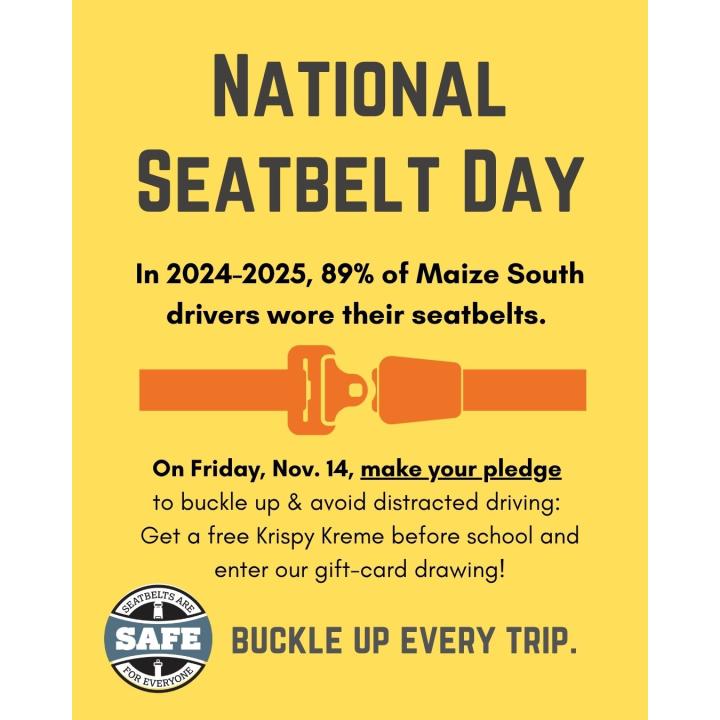 NATIONAL SEATBELT DAY

In 2024-2025, 89% of Maize South drivers wore their seatbelts.

On Friday, Nov. 14, make your pledge to buckle up & avoid distracted driving: Get a free Krispy Kreme before school and enter our gift-card drawing!

SEATBELTS ARE SAFE FOR EVERYONE

BUCKLE UP EVERY TRIP.